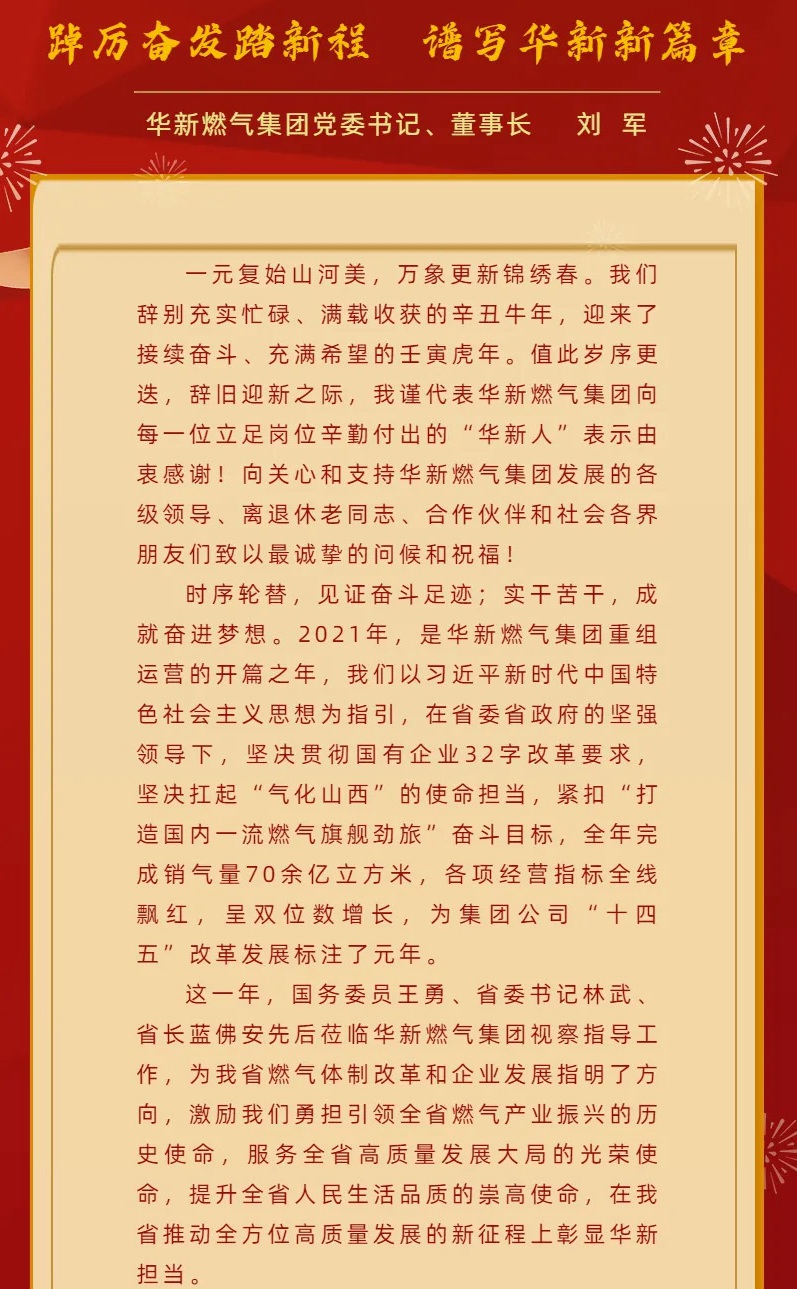 踔厉奋发踏新程　谱写华新新篇章

华新燃气集团党委书记、董事长　刘　军

一元复始山河美，万象更新锦绣春。我们辞别充实忙碌、满载收获的辛丑牛年，迎来了接续奋斗、充满希望的壬寅虎年。值此岁序更迭，辞旧迎新之际，我谨代表华新燃气集团向每一位立足岗位辛勤付出的“华新人”表示由衷感谢！向关心和支持华新燃气集团发展的各级领导、离退休老同志、合作伙伴和社会各界朋友们致以最诚挚的问候和祝福！

时序轮替，见证奋斗足迹；实干苦干，成就奋进梦想。2021年，是华新燃气集团重组运营的开篇之年，我们以习近平新时代中国特色社会主义思想为指引，在省委省政府的坚强领导下，坚决贯彻国有企业32字改革要求，坚决扛起“气化山西”的使命担当，紧扣“打造国内一流燃气旗舰劲旅”奋斗目标，全年完成销气量70余亿立方米，各项经营指标全线飘红，呈双位数增长，为集团公司“十四五”改革发展标注了元年。

这一年，国务委员王勇、省委书记林武、省长蓝佛安先后莅临华新燃气集团视察指导工作，为我省燃气体制改革和企业发展指明了方向，激励我们勇担引领全省燃气产业振兴的历史使命，服务全省高质量发展大局的光荣使命，提升全省人民生活品质的崇高使命，在我省推动全方位高质量发展的新征程上彰显华新担当。